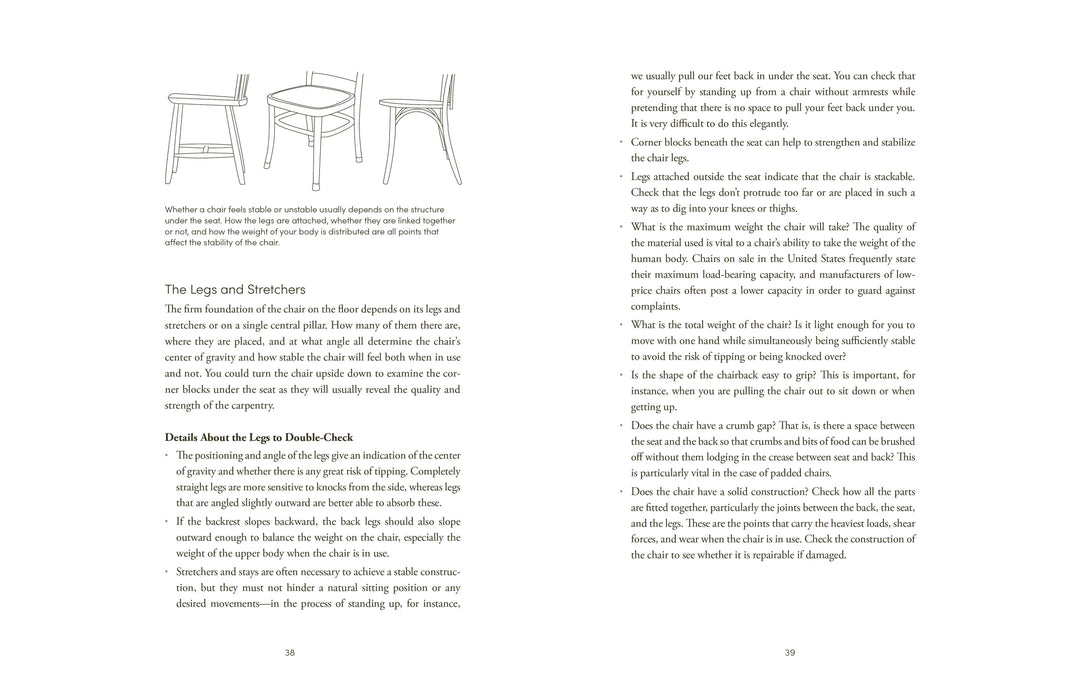 Whether a chair feels stable or unstable usually depends on the structure under the seat. How the legs are attached, whether they are linked together or not, and how the weight of your body is distributed are all points that affect the stability of the chair.

The Legs and Stretchers

The firm foundation of the chair on the floor depends on its legs and stretchers or on a single central pillar. How many of them there are, where they are placed, and at what angle all determine the chair's center of gravity and how stable the chair will feel both when in use and not. You could turn the chair upside down to examine the corner blocks under the seat as they will usually reveal the quality and strength of the carpentry.

Details About the Legs to Double-Check

• The positioning and angle of the legs give an indication of the center of gravity and whether there is any great risk of tipping. Completely straight legs are more sensitive to knocks from the side, whereas legs that are angled slightly outward are better able to absorb these.

• If the backrest slopes backward, the back legs should also slope outward enough to balance the weight on the chair, especially the weight of the upper body when the chair is in use.

• Stretchers and stays are often necessary to achieve a stable construction, but they must not hinder a natural sitting position or any desired movements—in the process of standing up, for instance,

38

we usually pull our feet back in under the seat. You can check that for yourself by standing up from a chair without armrests while pretending that there is no space to pull your feet back under you. It is very difficult to do this elegantly.

• Corner blocks beneath the seat can help to strengthen and stabilize the chair legs.

• Legs attached outside the seat indicate that the chair is stackable. Check that the legs don't protrude too far or are placed in such a way as to dig into your knees or thighs.

• What is the maximum weight the chair will take? The quality of the material used is vital to a chair's ability to take the weight of the human body. Chairs on sale in the United States frequently state their maximum load-bearing capacity, and manufacturers of low-price chairs often post a lower capacity in order to guard against complaints.

• What is the total weight of the chair? Is it light enough for you to move with one hand while simultaneously being sufficiently stable to avoid the risk of tipping or being knocked over?

• Is the shape of the chairback easy to grip? This is important, for instance, when you are pulling the chair out to sit down or when getting up.

• Does the chair have a crumb gap? That is, is there a space between the seat and the back so that crumbs and bits of food can be brushed off without them lodging in the crease between seat and back? This is particularly vital in the case of padded chairs.

• Does the chair have a solid construction? Check how all the parts are fitted together, particularly the joints between the back, the seat, and the legs. These are the points that carry the heaviest loads, shear forces, and wear when the chair is in use. Check the construction of the chair to see whether it is repairable if damaged.

39